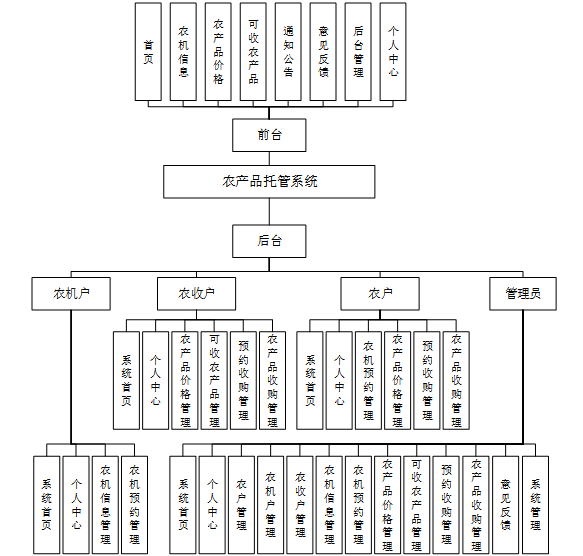 首页
农机信息
农产品价格
可收农产品
通知公告
意见反馈
后台管理
个人中心

前台

农产品托管系统

后台

农机户
农收户
农户
管理员

系统首页
个人中心
农产品价格管理
可收农产品管理
预约收购管理
农产品收购管理

系统首页
个人中心
农机预约管理
农产品价格管理
预约收购管理
农产品收购管理

系统首页
个人中心
农机信息管理
农机预约管理

系统首页
个人中心
农户管理
农机户管理
农收户管理
农机信息管理
农机预约管理
农产品价格管理
可收农产品管理
预约收购管理
农产品收购管理
意见反馈
系统管理